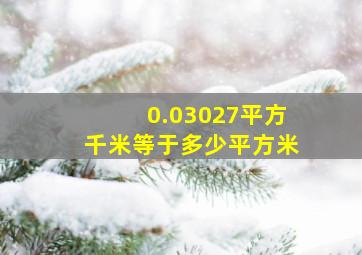 0.03027平方千米等于多少平方米